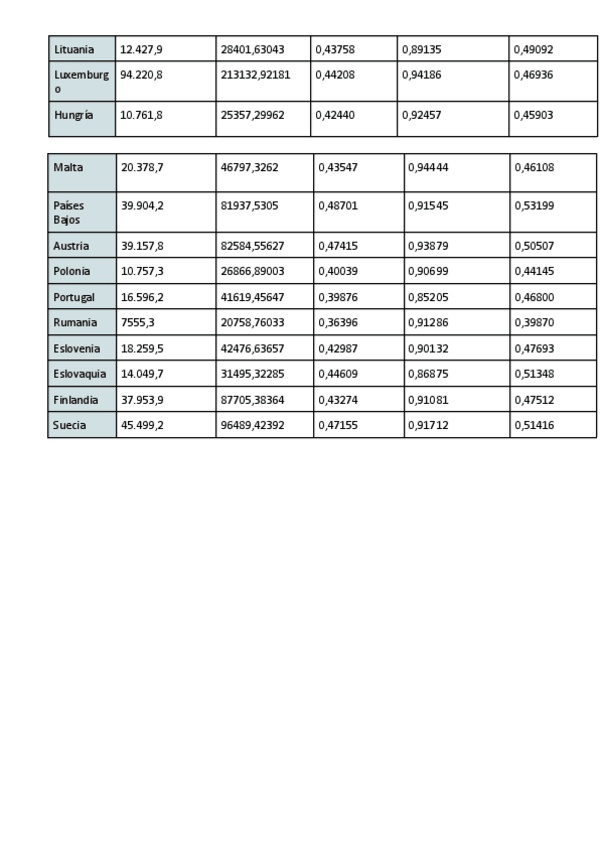 | Lituania | 12.427,9 | 28401,63043 | 0,43758 | 0,89135 | 0,49092 |
|---|---|---|---|---|---|
| Luxemburgo | 94.220,8 | 213132,92181 | 0,44208 | 0,94186 | 0,46936 |
| Hungría | 10.761,8 | 25357,29962 | 0,42440 | 0,92457 | 0,45903 |

| Malta | 20.378,7 | 46797,3262 | 0,43547 | 0,94444 | 0,46108 |
|---|---|---|---|---|---|
| Países Bajos | 39.904,2 | 81937,5305 | 0,48701 | 0,91545 | 0,53199 |
| Austria | 39.157,8 | 82584,55627 | 0,47415 | 0,93879 | 0,50507 |
| Polonia | 10.757,3 | 26866,89003 | 0,40039 | 0,90699 | 0,44145 |
| Portugal | 16.596,2 | 41619,45647 | 0,39876 | 0,85205 | 0,46800 |
| Rumania | 7555,3 | 20758,76033 | 0,36396 | 0,91286 | 0,39870 |
| Eslovenia | 18.259,5 | 42476,63657 | 0,42987 | 0,90132 | 0,47693 |
| Eslovaquia | 14.049,7 | 31495,32285 | 0,44609 | 0,86875 | 0,51348 |
| Finlandia | 37.953,9 | 87705,38364 | 0,43274 | 0,91081 | 0,47512 |
| Suecia | 45.499,2 | 96489,42392 | 0,47155 | 0,91712 | 0,51416 |